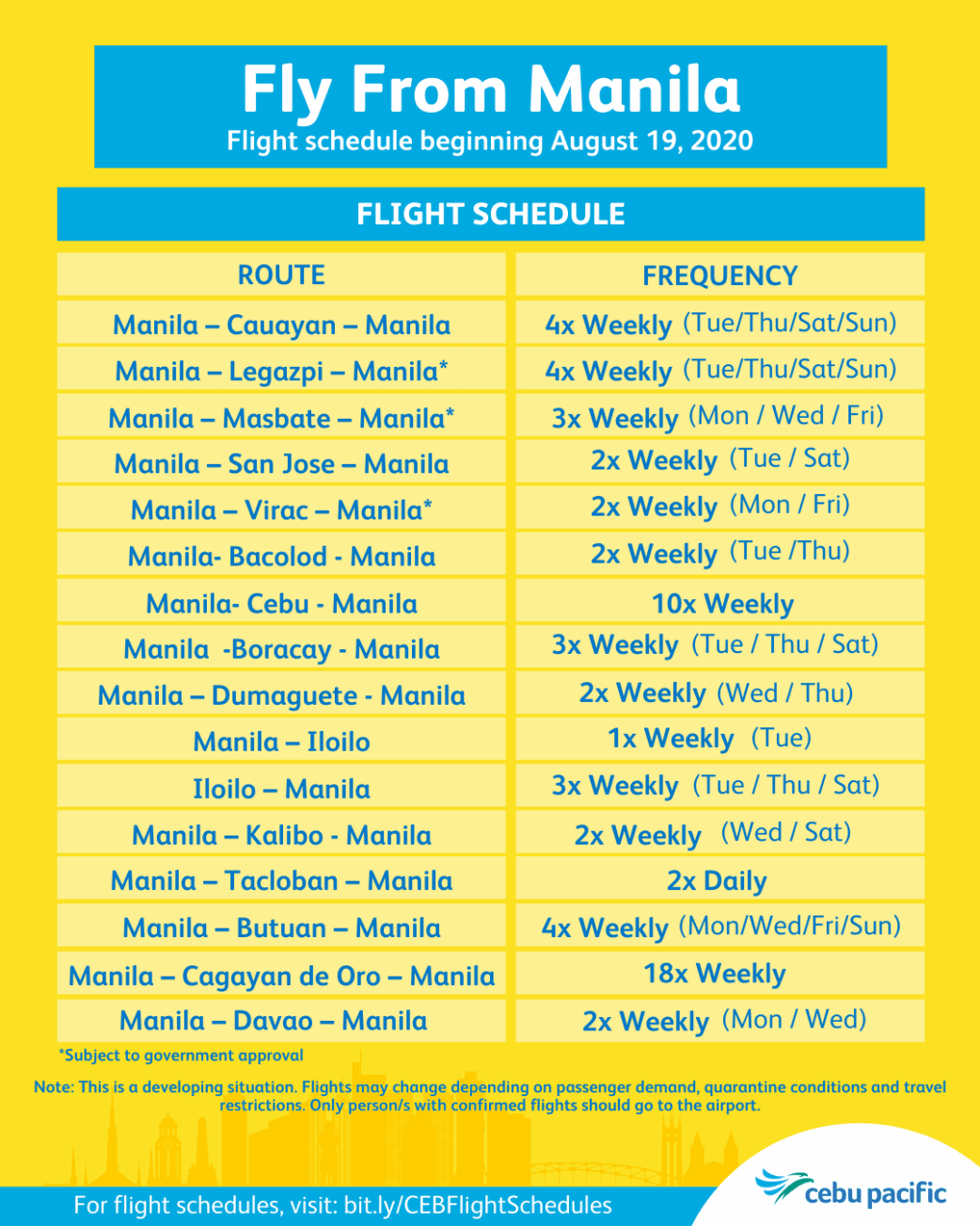 Fly From Manila
Flight schedule beginning August 19, 2020

FLIGHT SCHEDULE

| ROUTE | FREQUENCY |
|---|---|
| Manila – Cauayan – Manila | 4x Weekly (Tue/Thu/Sat/Sun) |
| Manila – Legazpi – Manila* | 4x Weekly (Tue/Thu/Sat/Sun) |
| Manila – Masbate – Manila* | 3x Weekly (Mon / Wed / Fri) |
| Manila – San Jose – Manila | 2x Weekly (Tue / Sat) |
| Manila – Virac – Manila* | 2x Weekly (Mon / Fri) |
| Manila- Bacolod - Manila | 2x Weekly (Tue /Thu) |
| Manila- Cebu - Manila | 10x Weekly |
| Manila -Boracay - Manila | 3x Weekly (Tue / Thu / Sat) |
| Manila – Dumaguete - Manila | 2x Weekly (Wed / Thu) |
| Manila – Iloilo | 1x Weekly (Tue) |
| Iloilo – Manila | 3x Weekly (Tue / Thu / Sat) |
| Manila – Kalibo - Manila | 2x Weekly (Wed / Sat) |
| Manila – Tacloban – Manila | 2x Daily |
| Manila – Butuan – Manila | 4x Weekly (Mon/Wed/Fri/Sun) |
| Manila – Cagayan de Oro – Manila | 18x Weekly |
| Manila – Davao – Manila | 2x Weekly (Mon / Wed) |

*Subject to government approval

Note: This is a developing situation. Flights may change depending on passenger demand, quarantine conditions and travel restrictions. Only person/s with confirmed flights should go to the airport.

For flight schedules, visit: bit.ly/CEBFlightSchedules

cebu pacific